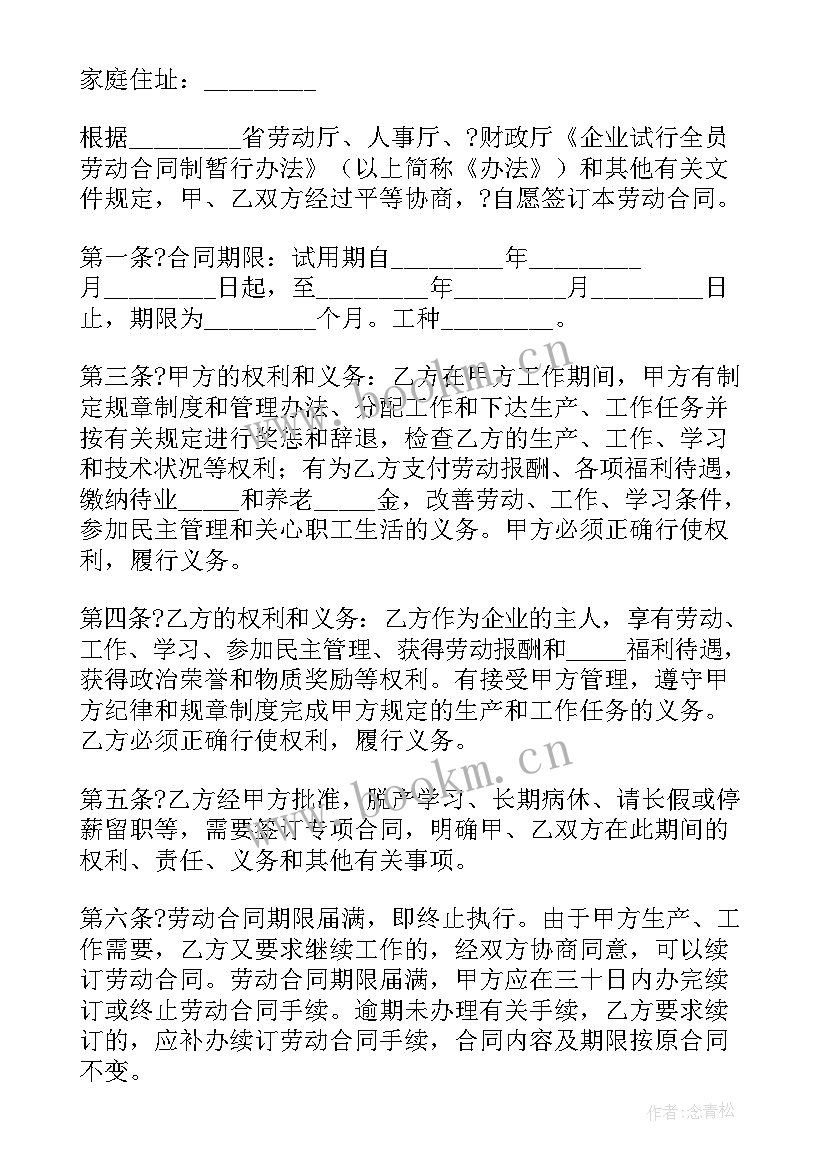 家庭住址：________

根据________省劳动厅、人事厅、?财政厅《企业试行全员劳动合同制暂行办法》（以上简称《办法》）和其他有关文件规定，甲、乙双方经过平等协商，?自愿签订本劳动合同。

第一条?合同期限：试用期自________年________月________日起，至________年________月________日止，期限为________个月。工种________。

第三条?甲方的权利和义务：乙方在甲方工作期间，甲方有制定规章制度和管理办法、分配工作和下达生产、工作任务并按有关规定进行奖惩和辞退，检查乙方的生产、工作、学习和技术状况等权利；有为乙方支付劳动报酬、各项福利待遇，缴纳待业_____和养老_____金，改善劳动、工作、学习条件，参加民主管理和关心职工生活的义务。甲方必须正确行使权利，履行义务。

第四条?乙方的权利和义务：乙方作为企业的主人，享有劳动、工作、学习、参加民主管理、获得劳动报酬和_____福利待遇，获得政治荣誉和物质奖励等权利。有接受甲方管理，遵守甲方纪律和规章制度完成甲方规定的生产和工作任务的义务。乙方必须正确行使权利，履行义务。

第五条?乙方经甲方批准，脱产学习、长期病休、请长假或停薪留职等，需要签订专项合同，明确甲、乙双方在此期间的权利、责任、义务和其他有关事项。

第六条?劳动合同期限届满，即终止执行。由于甲方生产、工作需要，乙方又要求继续工作的，经双方协商同意，可以续订劳动合同。劳动合同期限届满，甲方应在三十日内办完续订或终止劳动合同手续。逾期未办理有关手续，乙方要求续订的，应补办续订劳动合同手续，合同内容及期限按原合同不变。

www.bookm.cn

www.bookm.cn

作者：念青松